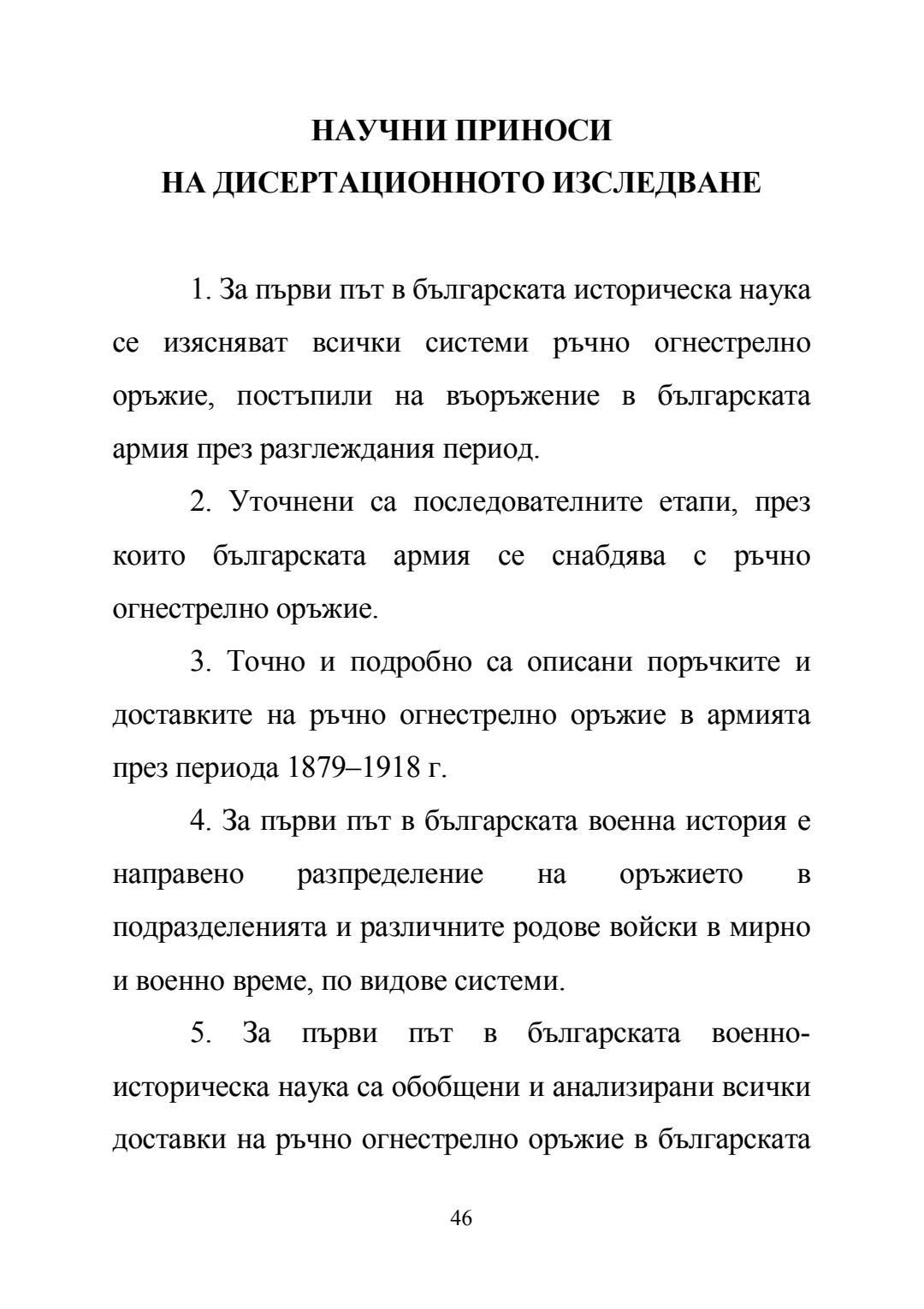 НАУЧНИ ПРИНОСИ
НА ДИСЕРТАЦИОННОТО ИЗСЛЕДВАНЕ

1. За първи път в българската историческа наука се изясняват всички системи ръчно огнестрелно оръжие, постъпили на въоръжение в българската армия през разглеждания период.

2. Уточнени са последователните етапи, през които българската армия се снабдява с ръчно огнестрелно оръжие.

3. Точно и подробно са описани поръчките и доставките на ръчно огнестрелно оръжие в армията през периода 1879–1918 г.

4. За първи път в българската военна история е направено разпределение на оръжието в подразделенията и различните родове войски в мирно и военно време, по видове системи.

5. За първи път в българската военно-историческа наука са обобщени и анализирани всички доставки на ръчно огнестрелно оръжие в българската

46